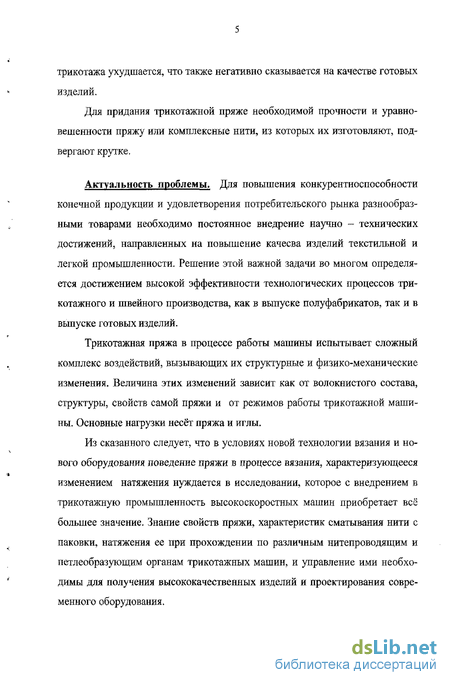 5

трикотажа ухудшается, что также негативно сказывается на качестве готовых изделий.

Для придания трикотажной пряже необходимой прочности и уравновешенности пряжу или комплексные нити, из которых их изготовляют, подвергают крутке.

Актуальность проблемы. Для повышения конкурентноспособности конечной продукции и удовлетворения потребительского рынка разнообразными товарами необходимо постоянное внедрение научно – технических достижений, направленных на повышение качесва изделий текстильной и легкой промышленности. Решение этой важной задачи во многом определяется достижением высокой эффективности технологических процессов трикотажного и швейного производства, как в выпуске полуфабрикатов, так и в выпуске готовых изделий.

Трикотажная пряжа в процессе работы машины испытывает сложный комплекс воздействий, вызывающих их структурные и физико-механические изменения. Величина этих изменений зависит как от волокнистого состава, структуры, свойств самой пряжи и от режимов работы трикотажной машины. Основные нагрузки несёт пряжа и иглы.

Из сказанного следует, что в условиях новой технологии вязания и нового оборудования поведение пряжи в процессе вязания, характеризующееся изменением натяжения нуждается в исследовании, которое с внедрением в трикотажную промышленность высокоскоростных машин приобретает всё большее значение. Знание свойств пряжи, характеристик сматывания нити с паковки, натяжения ее при прохождении по различным нитепроводящим и петлеобразующим органам трикотажных машин, и управление ими необходимы для получения высококачественных изделий и проектирования современного оборудования.

dsLib.net
библиотека диссертаций